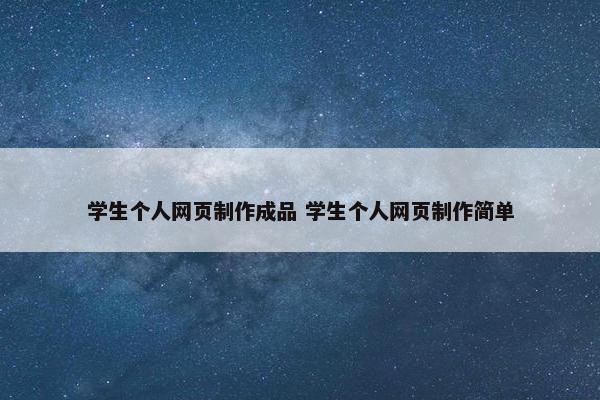 学生个人网页制作成品 学生个人网页制作简单